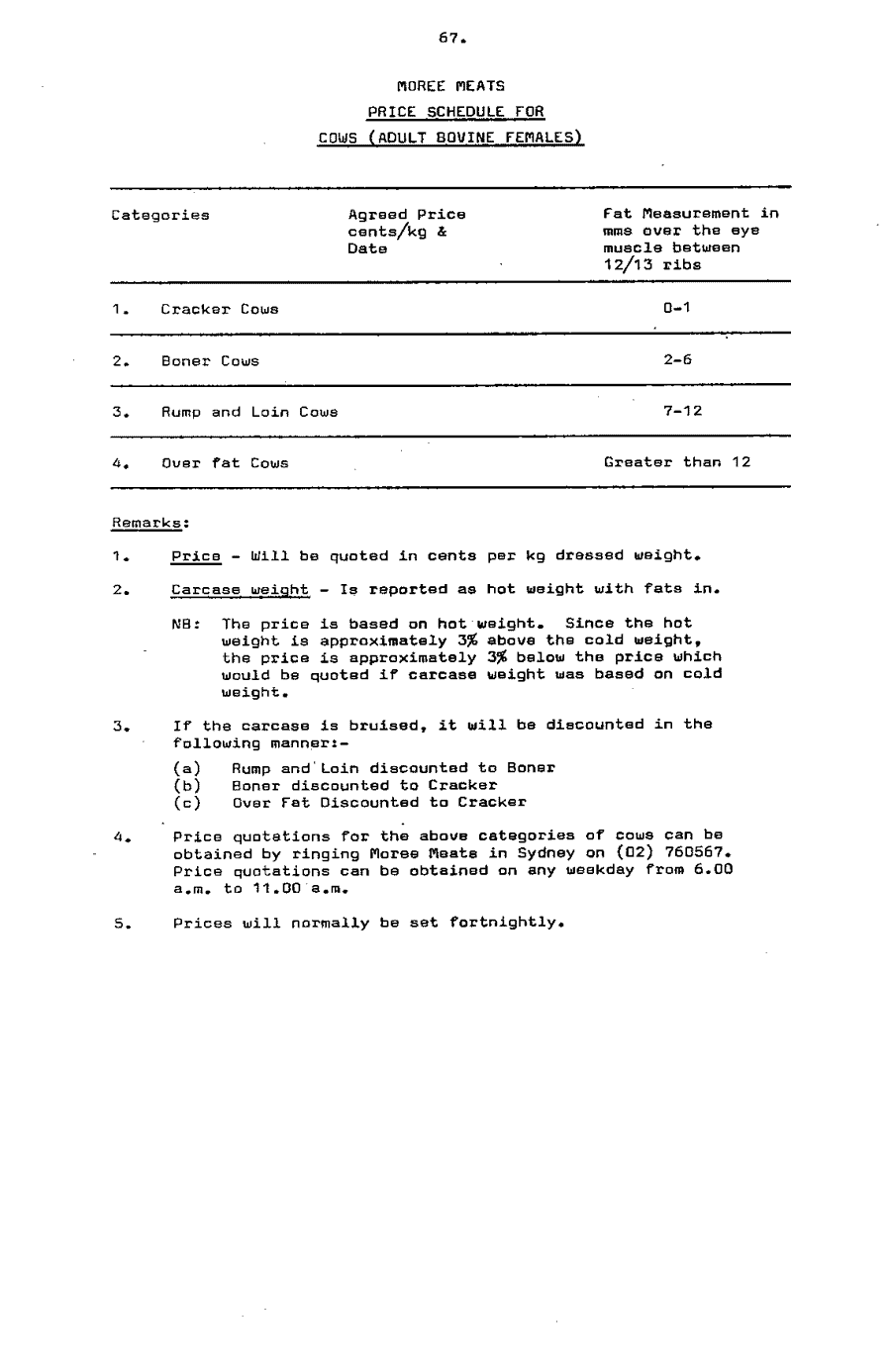 67.

MOREE MEATS

PRICE SCHEDULE FOR

COWS (ADULT BOVINE FEMALES)

| Categories | Agreed Price cents/kg & Date | Fat Measurement in mms over the eye muscle between 12/13 ribs |
|---|---|---|
| 1. Cracker Cows | | 0-1 |
| 2. Boner Cows | | 2-6 |
| 3. Rump and Loin Cows | | 7-12 |
| 4. Over fat Cows | | Greater than 12 |

Remarks:

1. Price - Will be quoted in cents per kg dressed weight.

2. Carcase weight - Is reported as hot weight with fats in.

NB: The price is based on hot weight. Since the hot weight is approximately 3% above the cold weight, the price is approximately 3% below the price which would be quoted if carcase weight was based on cold weight.

3. If the carcase is bruised, it will be discounted in the following manner:-

(a) Rump and Loin discounted to Boner
(b) Boner discounted to Cracker
(c) Over Fat Discounted to Cracker

4. Price quotations for the above categories of cows can be obtained by ringing Moree Meats in Sydney on (02) 760567. Price quotations can be obtained on any weekday from 6.00 a.m. to 11.00 a.m.

5. Prices will normally be set fortnightly.